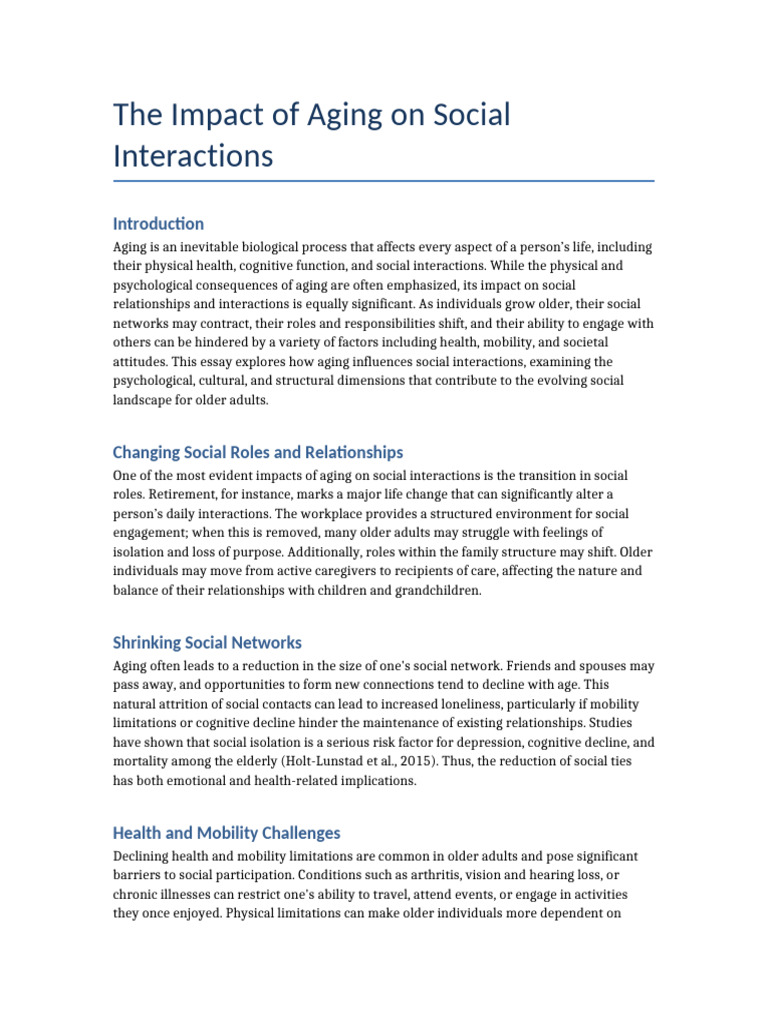 The Impact of Aging on Social Interactions

Introduction

Aging is an inevitable biological process that affects every aspect of a person's life, including their physical health, cognitive function, and social interactions. While the physical and psychological consequences of aging are often emphasized, its impact on social relationships and interactions is equally significant. As individuals grow older, their social networks may contract, their roles and responsibilities shift, and their ability to engage with others can be hindered by a variety of factors including health, mobility, and societal attitudes. This essay explores how aging influences social interactions, examining the psychological, cultural, and structural dimensions that contribute to the evolving social landscape for older adults.

Changing Social Roles and Relationships

One of the most evident impacts of aging on social interactions is the transition in social roles. Retirement, for instance, marks a major life change that can significantly alter a person's daily interactions. The workplace provides a structured environment for social engagement; when this is removed, many older adults may struggle with feelings of isolation and loss of purpose. Additionally, roles within the family structure may shift. Older individuals may move from active caregivers to recipients of care, affecting the nature and balance of their relationships with children and grandchildren.

Shrinking Social Networks

Aging often leads to a reduction in the size of one's social network. Friends and spouses may pass away, and opportunities to form new connections tend to decline with age. This natural attrition of social contacts can lead to increased loneliness, particularly if mobility limitations or cognitive decline hinder the maintenance of existing relationships. Studies have shown that social isolation is a serious risk factor for depression, cognitive decline, and mortality among the elderly (Holt-Lunstad et al., 2015). Thus, the reduction of social ties has both emotional and health-related implications.

Health and Mobility Challenges

Declining health and mobility limitations are common in older adults and pose significant barriers to social participation. Conditions such as arthritis, vision and hearing loss, or chronic illnesses can restrict one's ability to travel, attend events, or engage in activities they once enjoyed. Physical limitations can make older individuals more dependent on